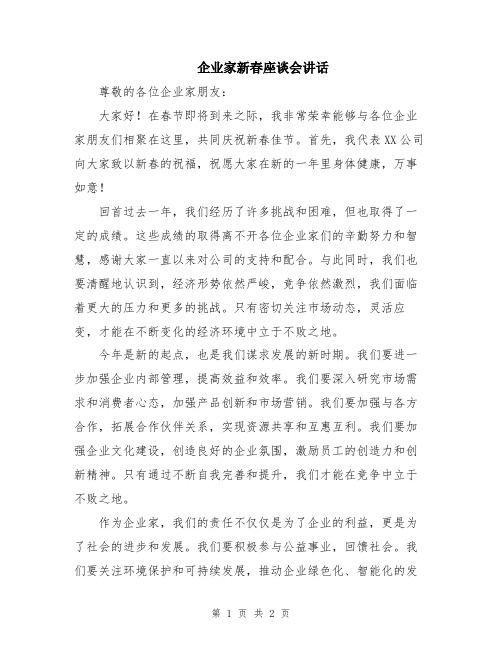 企业家新春座谈会讲话

尊敬的各位企业家朋友：

大家好！在春节即将到来之际，我非常荣幸能够与各位企业家朋友们相聚在这里，共同庆祝新春佳节。首先，我代表XX公司向大家致以新春的祝福，祝愿大家在新的一年里身体健康，万事如意！

回首过去一年，我们经历了许多挑战和困难，但也取得了一定的成绩。这些成绩的取得离不开各位企业家们的辛勤努力和智慧，感谢大家一直以来对公司的支持和配合。与此同时，我们也要清醒地认识到，经济形势依然严峻，竞争依然激烈，我们面临着更大的压力和更多的挑战。只有密切关注市场动态，灵活应变，才能在不断变化的经济环境中立于不败之地。

今年是新的起点，也是我们谋求发展的新时期。我们要进一步加强企业内部管理，提高效益和效率。我们要深入研究市场需求和消费者心态，加强产品创新和市场营销。我们要加强与各方合作，拓展合作伙伴关系，实现资源共享和互惠互利。我们要加强企业文化建设，创造良好的企业氛围，激励员工的创造力和创新精神。只有通过不断自我完善和提升，我们才能在竞争中立于不败之地。

作为企业家，我们的责任不仅仅是为了企业的利益，更是为了社会的进步和发展。我们要积极参与公益事业，回馈社会。我们要关注环境保护和可持续发展，推动企业绿色化、智能化的发

第 1 页 共 2 页